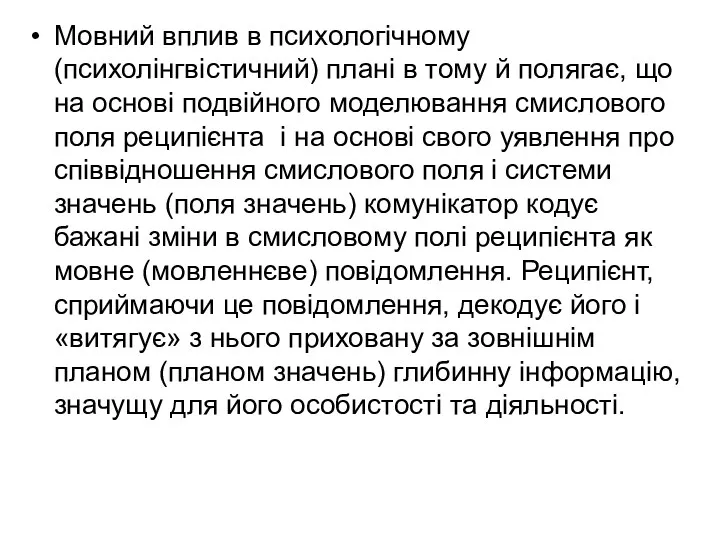 • Мовний вплив в психологічному (психолінгвістичний) плані в тому й полягає, що на основі подвійного моделювання смислового поля реципієнта  і на основі свого уявлення про співвідношення смислового поля і системи значень (поля значень) комунікатор кодує бажані зміни в смисловому полі реципієнта як мовне (мовленнєве) повідомлення. Реципієнт, сприймаючи це повідомлення, декодує його і «витягує» з нього приховану за зовнішнім планом (планом значень) глибинну інформацію, значущу для його особистості та діяльності.